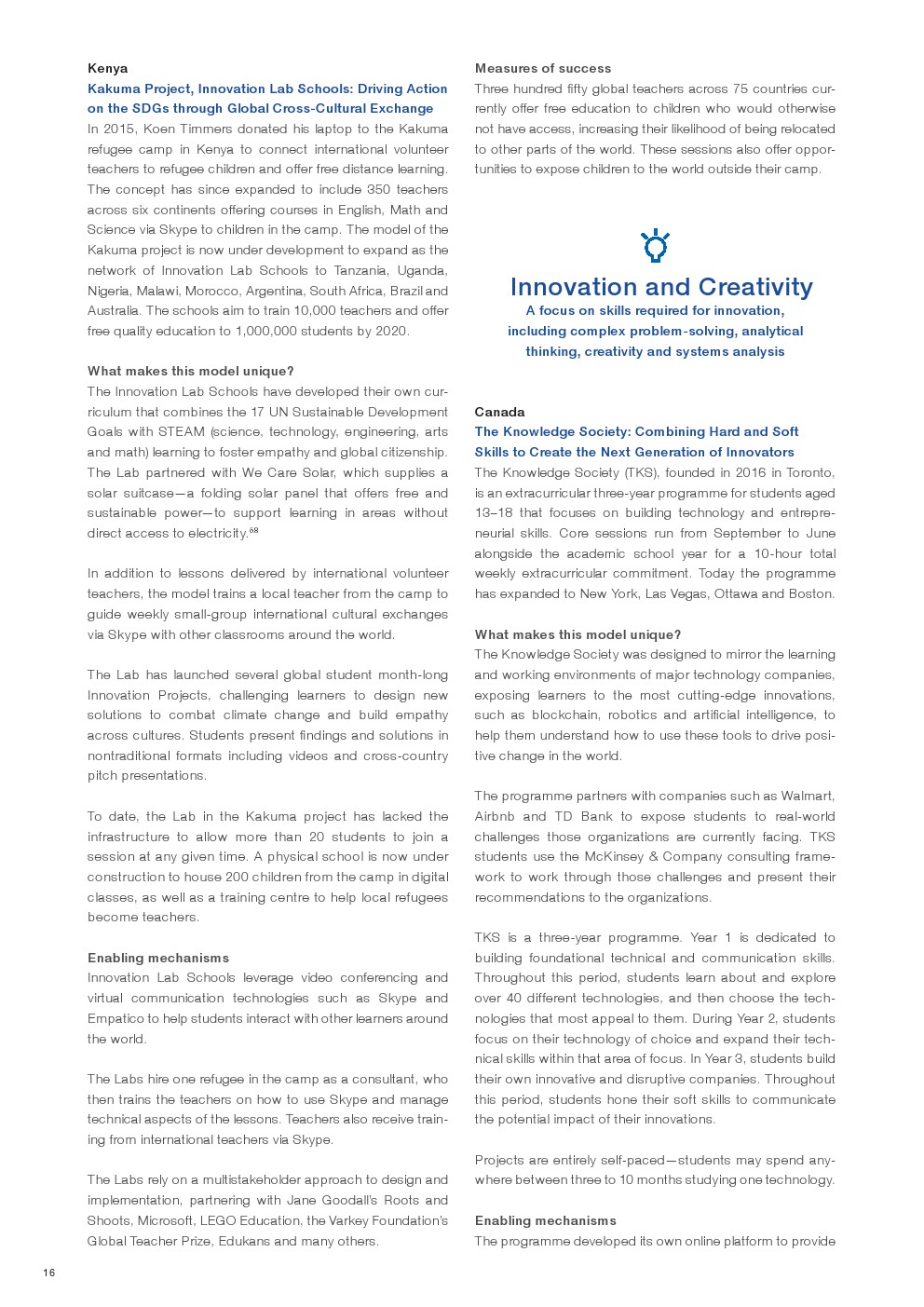 Kenya

Kakuma Project, Innovation Lab Schools: Driving Action on the SDGs through Global Cross-Cultural Exchange

In 2015, Koen Timmers donated his laptop to the Kakuma refugee camp in Kenya to connect international volunteer teachers to refugee children and offer free distance learning. The concept has since expanded to include 350 teachers across six continents offering courses in English, Math and Science via Skype to children in the camp. The model of the Kakuma project is now under development to expand as the network of Innovation Lab Schools to Tanzania, Uganda, Nigeria, Malawi, Morocco, Argentina, South Africa, Brazil and Australia. The schools aim to train 10,000 teachers and offer free quality education to 1,000,000 students by 2020.

What makes this model unique?

The Innovation Lab Schools have developed their own curriculum that combines the 17 UN Sustainable Development Goals with STEAM (science, technology, engineering, arts and math) learning to foster empathy and global citizenship. The Lab partnered with We Care Solar, which supplies a solar suitcase—a folding solar panel that offers free and sustainable power—to support learning in areas without direct access to electricity.$^{58}$

In addition to lessons delivered by international volunteer teachers, the model trains a local teacher from the camp to guide weekly small-group international cultural exchanges via Skype with other classrooms around the world.

The Lab has launched several global student month-long Innovation Projects, challenging learners to design new solutions to combat climate change and build empathy across cultures. Students present findings and solutions in nontraditional formats including videos and cross-country pitch presentations.

To date, the Lab in the Kakuma project has lacked the infrastructure to allow more than 20 students to join a session at any given time. A physical school is now under construction to house 200 children from the camp in digital classes, as well as a training centre to help local refugees become teachers.

Enabling mechanisms

Innovation Lab Schools leverage video conferencing and virtual communication technologies such as Skype and Empatico to help students interact with other learners around the world.

The Labs hire one refugee in the camp as a consultant, who then trains the teachers on how to use Skype and manage technical aspects of the lessons. Teachers also receive training from international teachers via Skype.

The Labs rely on a multistakeholder approach to design and implementation, partnering with Jane Goodall's Roots and Shoots, Microsoft, LEGO Education, the Varkey Foundation's Global Teacher Prize, Edukans and many others.

Measures of success

Three hundred fifty global teachers across 75 countries currently offer free education to children who would otherwise not have access, increasing their likelihood of being relocated to other parts of the world. These sessions also offer opportunities to expose children to the world outside their camp.

Innovation and Creativity

A focus on skills required for innovation, including complex problem-solving, analytical thinking, creativity and systems analysis

Canada

The Knowledge Society: Combining Hard and Soft Skills to Create the Next Generation of Innovators

The Knowledge Society (TKS), founded in 2016 in Toronto, is an extracurricular three-year programme for students aged 13–18 that focuses on building technology and entrepreneurial skills. Core sessions run from September to June alongside the academic school year for a 10-hour total weekly extracurricular commitment. Today the programme has expanded to New York, Las Vegas, Ottawa and Boston.

What makes this model unique?

The Knowledge Society was designed to mirror the learning and working environments of major technology companies, exposing learners to the most cutting-edge innovations, such as blockchain, robotics and artificial intelligence, to help them understand how to use these tools to drive positive change in the world.

The programme partners with companies such as Walmart, Airbnb and TD Bank to expose students to real-world challenges those organizations are currently facing. TKS students use the McKinsey & Company consulting framework to work through those challenges and present their recommendations to the organizations.

TKS is a three-year programme. Year 1 is dedicated to building foundational technical and communication skills. Throughout this period, students learn about and explore over 40 different technologies, and then choose the technologies that most appeal to them. During Year 2, students focus on their technology of choice and expand their technical skills within that area of focus. In Year 3, students build their own innovative and disruptive companies. Throughout this period, students hone their soft skills to communicate the potential impact of their innovations.

Projects are entirely self-paced—students may spend anywhere between three to 10 months studying one technology.

Enabling mechanisms

The programme developed its own online platform to provide

16